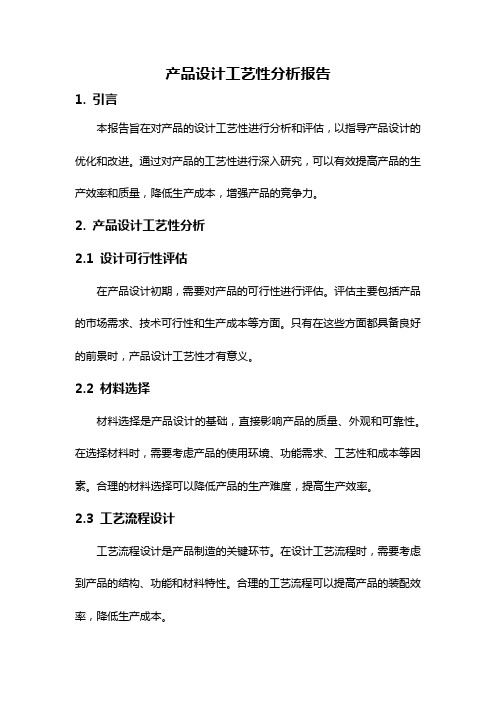 产品设计工艺性分析报告

1. 引言

本报告旨在对产品的设计工艺性进行分析和评估，以指导产品设计的优化和改进。通过对产品的工艺性进行深入研究，可以有效提高产品的生产效率和质量，降低生产成本，增强产品的竞争力。

2. 产品设计工艺性分析

2.1 设计可行性评估

在产品设计初期，需要对产品的可行性进行评估。评估主要包括产品的市场需求、技术可行性和生产成本等方面。只有在这些方面都具备良好的前景时，产品设计工艺性才有意义。

2.2 材料选择

材料选择是产品设计的基础，直接影响产品的质量、外观和可靠性。在选择材料时，需要考虑产品的使用环境、功能需求、工艺性和成本等因素。合理的材料选择可以降低产品的生产难度，提高生产效率。

2.3 工艺流程设计

工艺流程设计是产品制造的关键环节。在设计工艺流程时，需要考虑到产品的结构、功能和材料特性。合理的工艺流程可以提高产品的装配效率，降低生产成本。